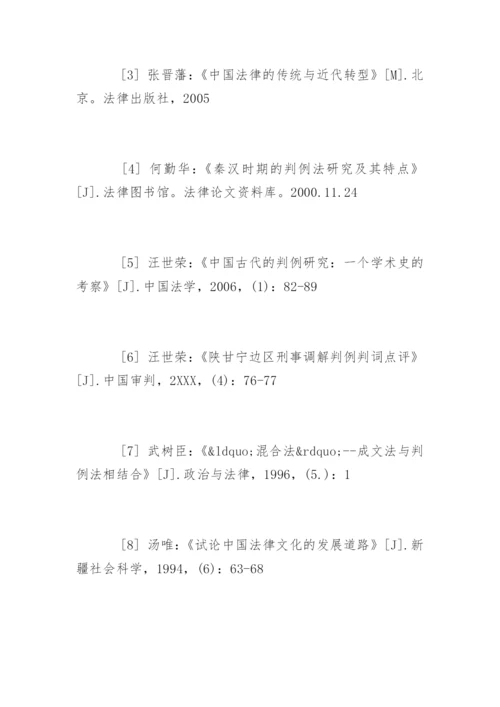 [3] 张晋藩：《中国法律的传统与近代转型》[M].北京。法律出版社，2005

[4] 何勤华：《秦汉时期的判例法研究及其特点》[J].法律图书馆。法律论文资料库。2000.11.24

[5] 汪世荣：《中国古代的判例研究：一个学术史的考察》[J].中国法学，2006，(1)：82-89

[6] 汪世荣：《陕甘宁边区刑事调解判例判词点评》[J].中国审判，2XXX，(4)：76-77

[7] 武树臣：《&ldquo;混合法&rdquo;--成文法与判例法相结合》[J].政治与法律，1996，(5.)：1

[8] 汤唯：《试论中国法律文化的发展道路》[J].新疆社会科学，1994，(6)：63-68